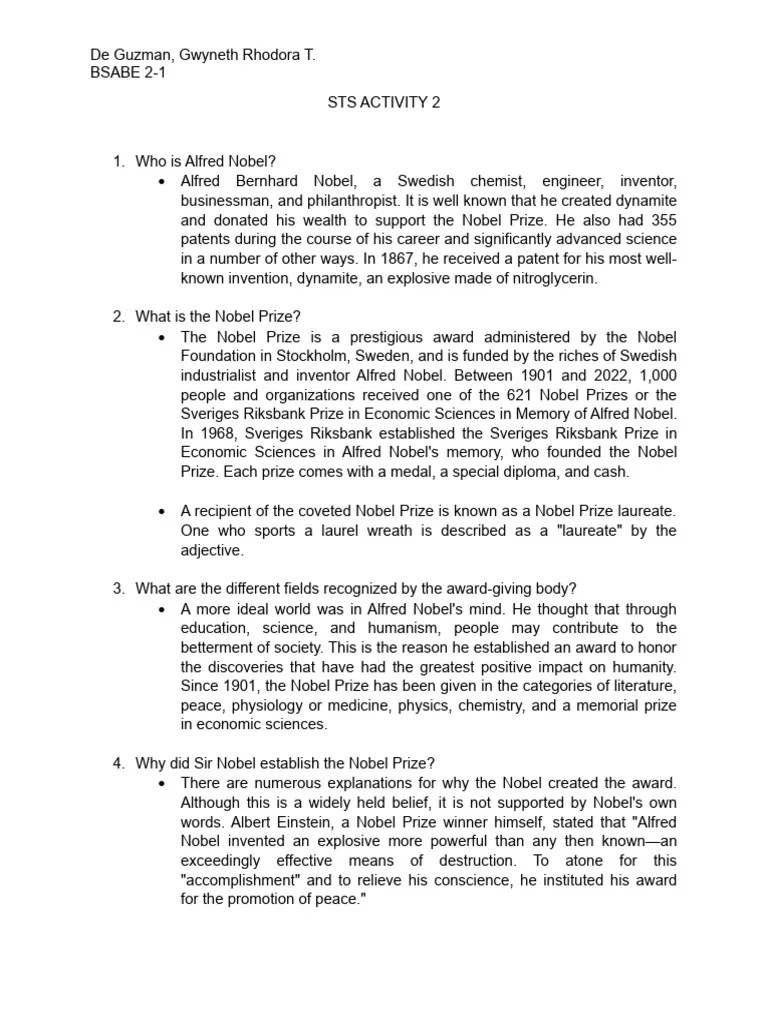 De Guzman, Gwyneth Rhodora T.
BSABE 2-1

STS ACTIVITY 2

1. Who is Alfred Nobel?
• Alfred Bernhard Nobel, a Swedish chemist, engineer, inventor, businessman, and philanthropist. It is well known that he created dynamite and donated his wealth to support the Nobel Prize. He also had 355 patents during the course of his career and significantly advanced science in a number of other ways. In 1867, he received a patent for his most well-known invention, dynamite, an explosive made of nitroglycerin.

2. What is the Nobel Prize?
• The Nobel Prize is a prestigious award administered by the Nobel Foundation in Stockholm, Sweden, and is funded by the riches of Swedish industrialist and inventor Alfred Nobel. Between 1901 and 2022, 1,000 people and organizations received one of the 621 Nobel Prizes or the Sveriges Riksbank Prize in Economic Sciences in Memory of Alfred Nobel. In 1968, Sveriges Riksbank established the Sveriges Riksbank Prize in Economic Sciences in Alfred Nobel's memory, who founded the Nobel Prize. Each prize comes with a medal, a special diploma, and cash.

• A recipient of the coveted Nobel Prize is known as a Nobel Prize laureate. One who sports a laurel wreath is described as a "laureate" by the adjective.

3. What are the different fields recognized by the award-giving body?
• A more ideal world was in Alfred Nobel's mind. He thought that through education, science, and humanism, people may contribute to the betterment of society. This is the reason he established an award to honor the discoveries that have had the greatest positive impact on humanity. Since 1901, the Nobel Prize has been given in the categories of literature, peace, physiology or medicine, physics, chemistry, and a memorial prize in economic sciences.

4. Why did Sir Nobel establish the Nobel Prize?
• There are numerous explanations for why the Nobel created the award. Although this is a widely held belief, it is not supported by Nobel's own words. Albert Einstein, a Nobel Prize winner himself, stated that "Alfred Nobel invented an explosive more powerful than any then known—an exceedingly effective means of destruction. To atone for this "accomplishment" and to relieve his conscience, he instituted his award for the promotion of peace."